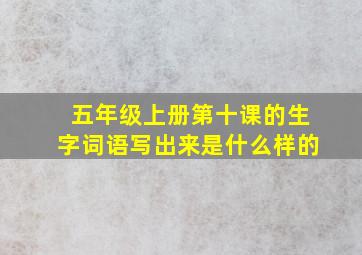 五年级上册第十课的生字词语写出来是什么样的